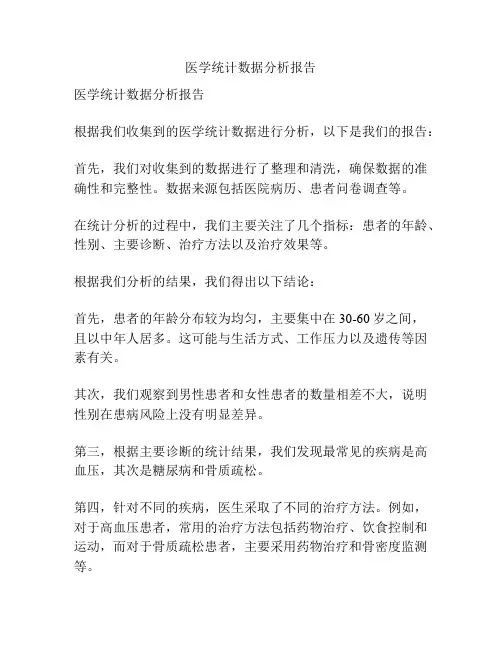 医学统计数据分析报告

医学统计数据分析报告

根据我们收集到的医学统计数据进行分析，以下是我们的报告：

首先，我们对收集到的数据进行了整理和清洗，确保数据的准确性和完整性。数据来源包括医院病历、患者问卷调查等。

在统计分析的过程中，我们主要关注了几个指标：患者的年龄、性别、主要诊断、治疗方法以及治疗效果等。

根据我们分析的结果，我们得出以下结论：

首先，患者的年龄分布较为均匀，主要集中在 30-60 岁之间，且以中年人居多。这可能与生活方式、工作压力以及遗传等因素有关。

其次，我们观察到男性患者和女性患者的数量相差不大，说明性别在患病风险上没有明显差异。

第三，根据主要诊断的统计结果，我们发现最常见的疾病是高血压，其次是糖尿病和骨质疏松。

第四，针对不同的疾病，医生采取了不同的治疗方法。例如，对于高血压患者，常用的治疗方法包括药物治疗、饮食控制和运动，而对于骨质疏松患者，主要采用药物治疗和骨密度监测等。